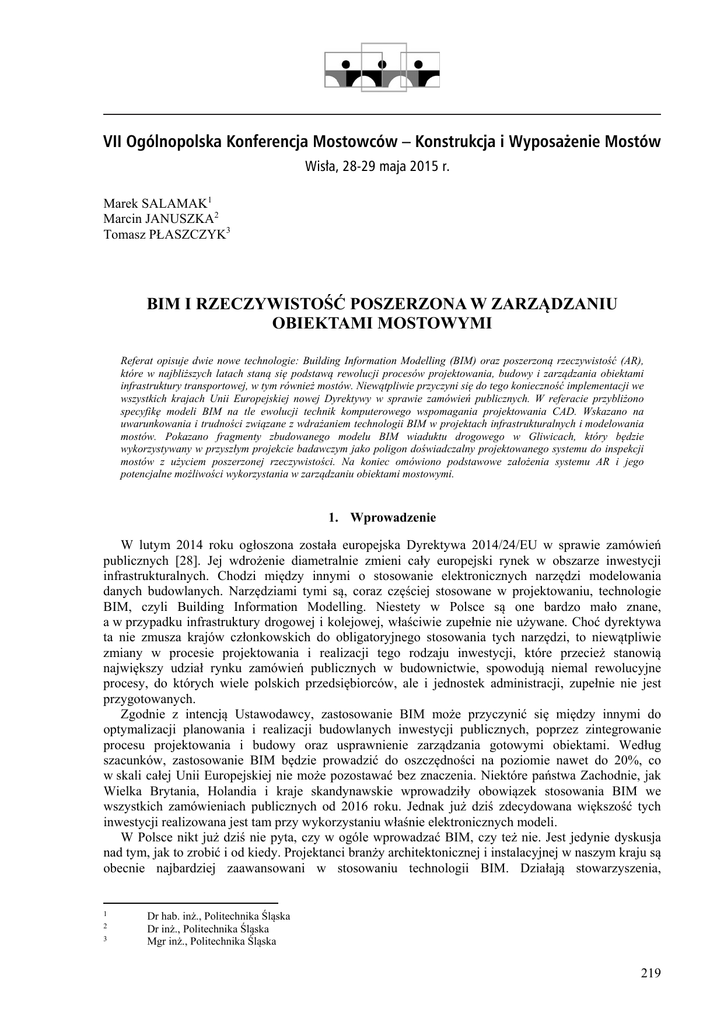 VII Ogólnopolska Konferencja Mostowców – Konstrukcja i Wyposażenie Mostów
Wisła, 28-29 maja 2015 r.

Marek SALAMAK$^1$
Marcin JANUSZKA$^2$
Tomasz PŁASZCZYK$^3$

BIM I RZECZYWISTOŚĆ POSZERZONA W ZARZĄDZANIU OBIEKTAMI MOSTOWYMI

Referat opisuje dwie nowe technologie: Building Information Modelling (BIM) oraz poszerzoną rzeczywistość (AR), które w najbliższych latach staną się podstawą rewolucji procesów projektowania, budowy i zarządzania obiektami infrastruktury transportowej, w tym również mostów. Niewątpliwie przyczyni się do tego konieczność implementacji we wszystkich krajach Unii Europejskiej nowej Dyrektywy w sprawie zamówień publicznych. W referacie przybliżono specyfikę modeli BIM na tle ewolucji technik komputerowego wspomagania projektowania CAD. Wskazano na uwarunkowania i trudności związane z wdrażaniem technologii BIM w projektach infrastrukturalnych i modelowania mostów. Pokazano fragmenty zbudowanego modelu BIM wiaduktu drogowego w Gliwicach, który będzie wykorzystywany w przyszłym projekcie badawczym jako poligon doświadczalny projektowanego systemu do inspekcji mostów z użyciem poszerzonej rzeczywistości. Na koniec omówiono podstawowe założenia systemu AR i jego potencjalne możliwości wykorzystania w zarządzaniu obiektami mostowymi.

1. Wprowadzenie

W lutym 2014 roku ogłoszona została europejska Dyrektywa 2014/24/EU w sprawie zamówień publicznych [28]. Jej wdrożenie diametralnie zmieni cały europejski rynek w obszarze inwestycji infrastrukturalnych. Chodzi między innymi o stosowanie elektronicznych narzędzi modelowania danych budowlanych. Narzędziami tymi są, coraz częściej stosowane w projektowaniu, technologie BIM, czyli Building Information Modelling. Niestety w Polsce są one bardzo mało znane, a w przypadku infrastruktury drogowej i kolejowej, właściwie zupełnie nie używane. Choć dyrektywa ta nie zmusza krajów członkowskich do obligatoryjnego stosowania tych narzędzi, to niewątpliwie zmiany w procesie projektowania i realizacji tego rodzaju inwestycji, które przecież stanowią największy udział rynku zamówień publicznych w budownictwie, spowodują niemal rewolucyjne procesy, do których wiele polskich przedsiębiorców, ale i jednostek administracji, zupełnie nie jest przygotowanych.

Zgodnie z intencją Ustawodawcy, zastosowanie BIM może przyczynić się między innymi do optymalizacji planowania i realizacji budowlanych inwestycji publicznych, poprzez zintegrowanie procesu projektowania i budowy oraz usprawnienie zarządzania gotowymi obiektami. Według szacunków, zastosowanie BIM będzie prowadzić do oszczędności na poziomie nawet do 20%, co w skali całej Unii Europejskiej nie może pozostawać bez znaczenia. Niektóre państwa Zachodnie, jak Wielka Brytania, Holandia i kraje skandynawskie wprowadziły obowiązek stosowania BIM we wszystkich zamówieniach publicznych od 2016 roku. Jednak już dziś zdecydowana większość tych inwestycji realizowana jest tam przy wykorzystaniu właśnie elektronicznych modeli.

W Polsce nikt już dziś nie pyta, czy w ogóle wprowadzać BIM, czy też nie. Jest jedynie dyskusja nad tym, jak to zrobić i od kiedy. Projektanci branży architektonicznej i instalacyjnej w naszym kraju są obecnie najbardziej zaawansowani w stosowaniu technologii BIM. Działają stowarzyszenia,

$^1$ Dr hab. inż., Politechnika Śląska
$^2$ Dr inż., Politechnika Śląska
$^3$ Mgr inż., Politechnika Śląska

219